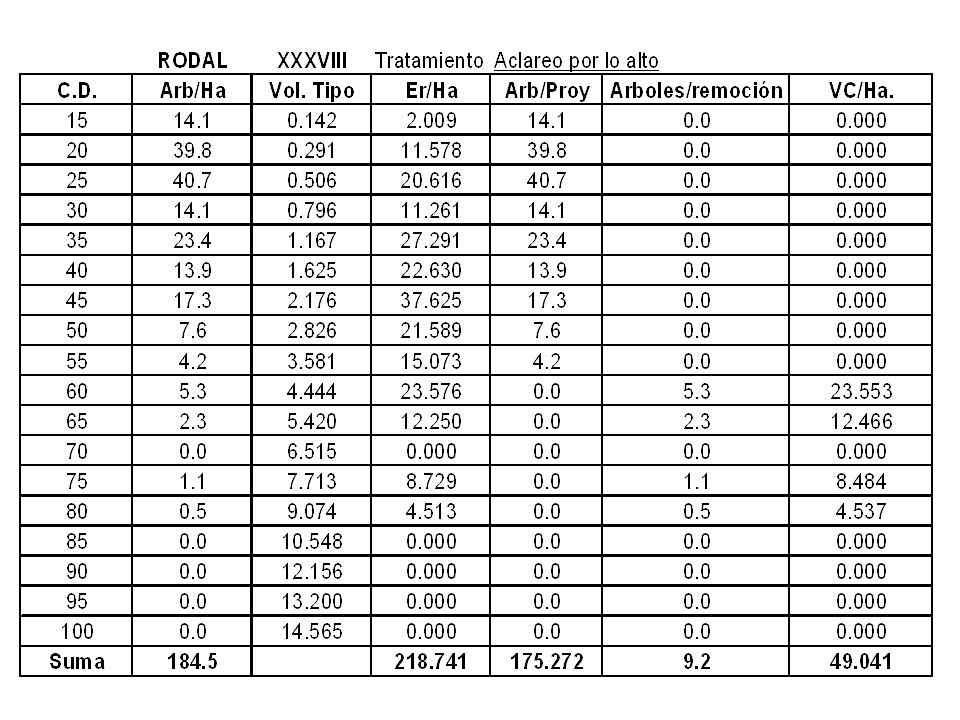 RODAL XXXVIII Tratamiento Aclareo por lo alto

| C.D. | Arb/Ha | Vol. Tipo | Er/Ha | Arb/Proy | Arboles/remoción | VC/Ha. |
|---|---|---|---|---|---|---|
| 15 | 14.1 | 0.142 | 2.009 | 14.1 | 0.0 | 0.000 |
| 20 | 39.8 | 0.291 | 11.578 | 39.8 | 0.0 | 0.000 |
| 25 | 40.7 | 0.506 | 20.616 | 40.7 | 0.0 | 0.000 |
| 30 | 14.1 | 0.796 | 11.261 | 14.1 | 0.0 | 0.000 |
| 35 | 23.4 | 1.167 | 27.291 | 23.4 | 0.0 | 0.000 |
| 40 | 13.9 | 1.625 | 22.630 | 13.9 | 0.0 | 0.000 |
| 45 | 17.3 | 2.176 | 37.625 | 17.3 | 0.0 | 0.000 |
| 50 | 7.6 | 2.826 | 21.589 | 7.6 | 0.0 | 0.000 |
| 55 | 4.2 | 3.581 | 15.073 | 4.2 | 0.0 | 0.000 |
| 60 | 5.3 | 4.444 | 23.576 | 0.0 | 5.3 | 23.553 |
| 65 | 2.3 | 5.420 | 12.250 | 0.0 | 2.3 | 12.466 |
| 70 | 0.0 | 6.515 | 0.000 | 0.0 | 0.0 | 0.000 |
| 75 | 1.1 | 7.713 | 8.729 | 0.0 | 1.1 | 8.484 |
| 80 | 0.5 | 9.074 | 4.513 | 0.0 | 0.5 | 4.537 |
| 85 | 0.0 | 10.548 | 0.000 | 0.0 | 0.0 | 0.000 |
| 90 | 0.0 | 12.156 | 0.000 | 0.0 | 0.0 | 0.000 |
| 95 | 0.0 | 13.200 | 0.000 | 0.0 | 0.0 | 0.000 |
| 100 | 0.0 | 14.565 | 0.000 | 0.0 | 0.0 | 0.000 |
| Suma | 184.5 | | 218.741 | 175.272 | 9.2 | 49.041 |